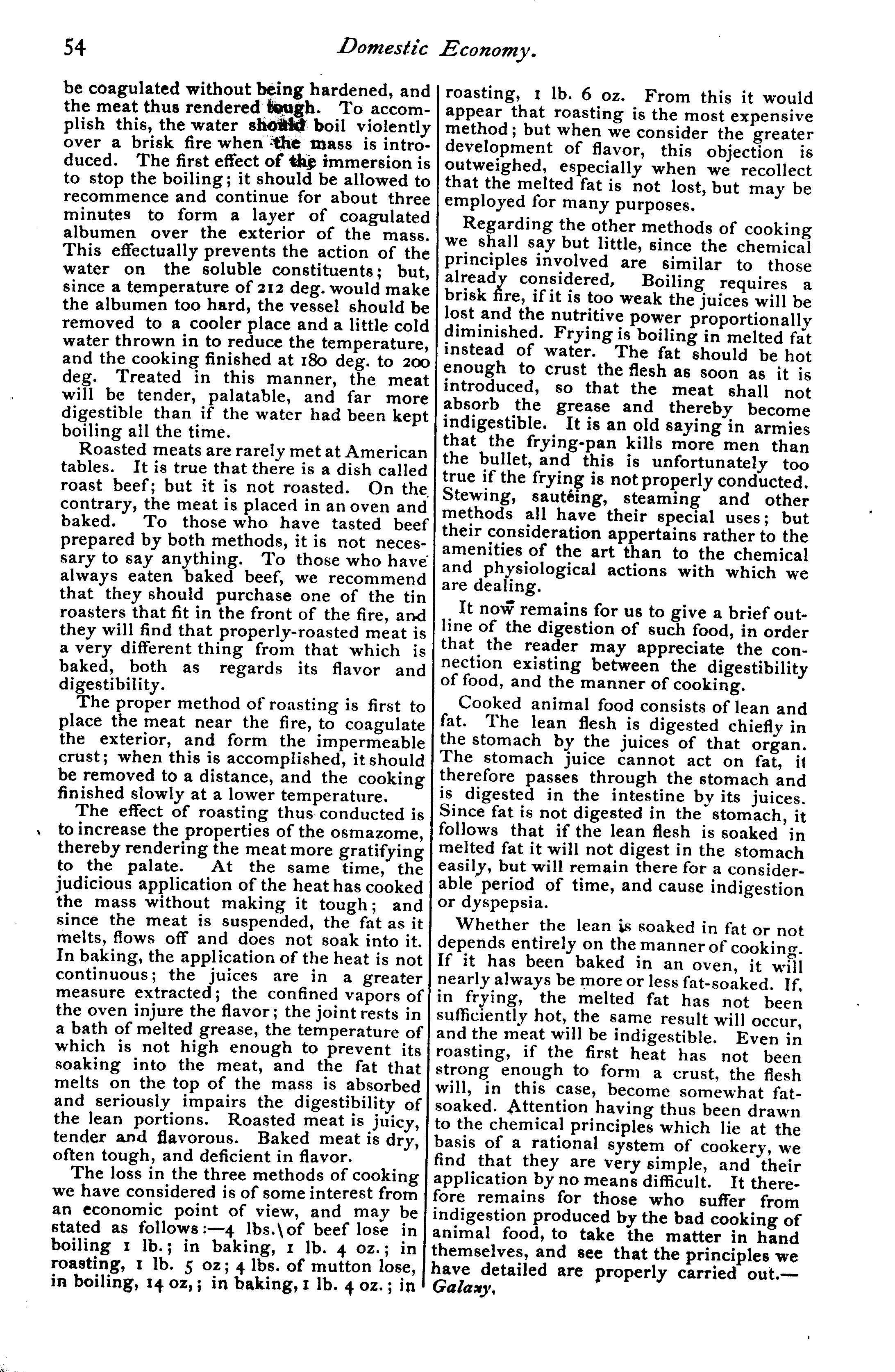 54 Domestic Economy.

be coagulated without being hardened, and the meat thus rendered tough. To accomplish this, the water should boil violently over a brisk fire when the mass is introduced. The first effect of the immersion is to stop the boiling; it should be allowed to recommence and continue for about three minutes to form a layer of coagulated albumen over the exterior of the mass. This effectually prevents the action of the water on the soluble constituents; but, since a temperature of 212 deg. would make the albumen too hard, the vessel should be removed to a cooler place and a little cold water thrown in to reduce the temperature, and the cooking finished at 180 deg. to 200 deg. Treated in this manner, the meat will be tender, palatable, and far more digestible than if the water had been kept boiling all the time.

Roasted meats are rarely met at American tables. It is true that there is a dish called roast beef; but it is not roasted. On the contrary, the meat is placed in an oven and baked. To those who have tasted beef prepared by both methods, it is not necessary to say anything. To those who have always eaten baked beef, we recommend that they should purchase one of the tin roasters that fit in the front of the fire, and they will find that properly-roasted meat is a very different thing from that which is baked, both as regards its flavor and digestibility.

The proper method of roasting is first to place the meat near the fire, to coagulate the exterior, and form the impermeable crust; when this is accomplished, it should be removed to a distance, and the cooking finished slowly at a lower temperature.

The effect of roasting thus conducted is to increase the properties of the osmazome, thereby rendering the meat more gratifying to the palate. At the same time, the judicious application of the heat has cooked the mass without making it tough; and since the meat is suspended, the fat as it melts, flows off and does not soak into it. In baking, the application of the heat is not continuous; the juices are in a greater measure extracted; the confined vapors of the oven injure the flavor; the joint rests in a bath of melted grease, the temperature of which is not high enough to prevent its soaking into the meat, and the fat that melts on the top of the mass is absorbed and seriously impairs the digestibility of the lean portions. Roasted meat is juicy, tender and flavorous. Baked meat is dry, often tough, and deficient in flavor.

The loss in the three methods of cooking we have considered is of some interest from an economic point of view, and may be stated as follows:—4 lbs.\of beef lose in boiling 1 lb.; in baking, 1 lb. 4 oz.; in roasting, 1 lb. 5 oz; 4 lbs. of mutton lose, in boiling, 14 oz,; in baking, 1 lb. 4 oz.; in roasting, 1 lb. 6 oz. From this it would appear that roasting is the most expensive method; but when we consider the greater development of flavor, this objection is outweighed, especially when we recollect that the melted fat is not lost, but may be employed for many purposes.

Regarding the other methods of cooking we shall say but little, since the chemical principles involved are similar to those already considered, Boiling requires a brisk fire, if it is too weak the juices will be lost and the nutritive power proportionally diminished. Frying is boiling in melted fat instead of water. The fat should be hot enough to crust the flesh as soon as it is introduced, so that the meat shall not absorb the grease and thereby become indigestible. It is an old saying in armies that the frying-pan kills more men than the bullet, and this is unfortunately too true if the frying is not properly conducted. Stewing, sautéing, steaming and other methods all have their special uses; but their consideration appertains rather to the amenities of the art than to the chemical and physiological actions with which we are dealing.

It now remains for us to give a brief outline of the digestion of such food, in order that the reader may appreciate the connection existing between the digestibility of food, and the manner of cooking.

Cooked animal food consists of lean and fat. The lean flesh is digested chiefly in the stomach by the juices of that organ. The stomach juice cannot act on fat, it therefore passes through the stomach and is digested in the intestine by its juices. Since fat is not digested in the stomach, it follows that if the lean flesh is soaked in melted fat it will not digest in the stomach easily, but will remain there for a considerable period of time, and cause indigestion or dyspepsia.

Whether the lean is soaked in fat or not depends entirely on the manner of cooking. If it has been baked in an oven, it will nearly always be more or less fat-soaked. If, in frying, the melted fat has not been sufficiently hot, the same result will occur, and the meat will be indigestible. Even in roasting, if the first heat has not been strong enough to form a crust, the flesh will, in this case, become somewhat fat-soaked. Attention having thus been drawn to the chemical principles which lie at the basis of a rational system of cookery, we find that they are very simple, and their application by no means difficult. It therefore remains for those who suffer from indigestion produced by the bad cooking of animal food, to take the matter in hand themselves, and see that the principles we have detailed are properly carried out.—Galaxy.